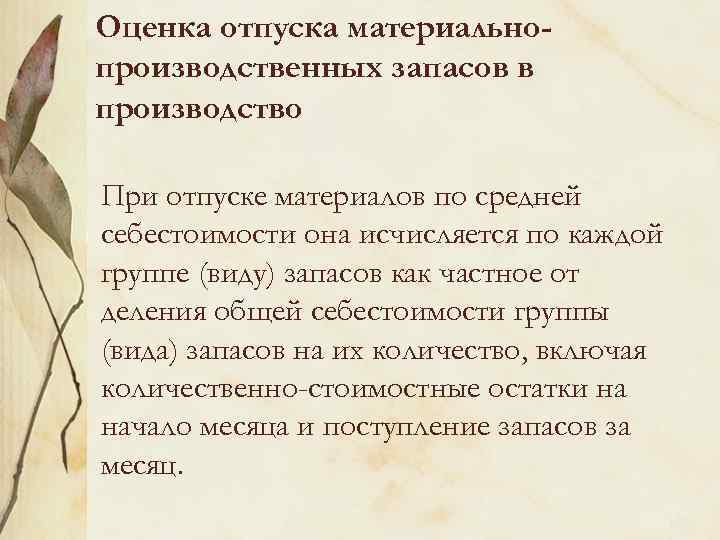 Оценка отпуска материально-производственных запасов в производство

При отпуске материалов по средней себестоимости она исчисляется по каждой группе (виду) запасов как частное от деления общей себестоимости группы (вида) запасов на их количество, включая количественно-стоимостные остатки на начало месяца и поступление запасов за месяц.